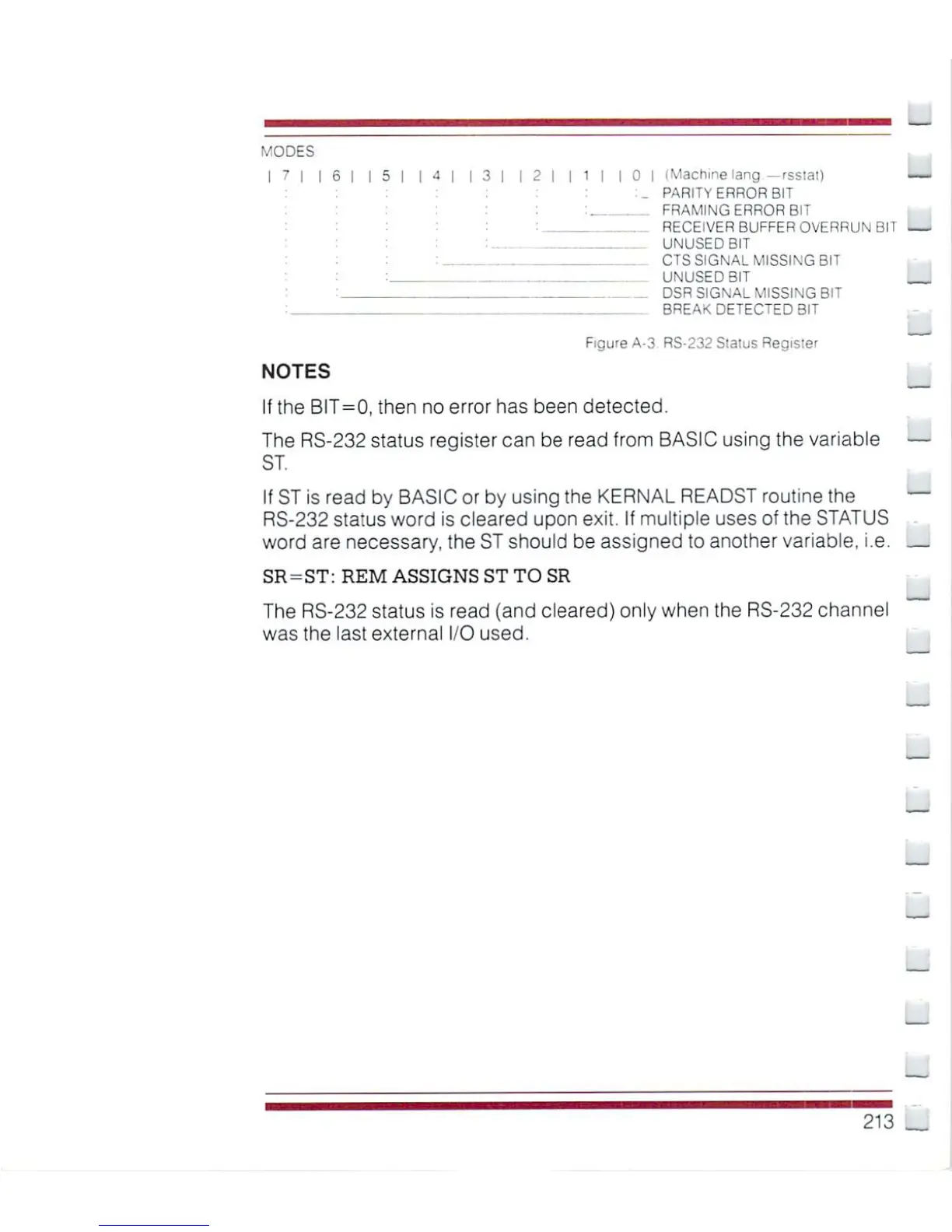 MODES

| 7 | | 6 | | 5 | | 4 | | 3 | | 2 | | 1 | | 0 | (Machine lang.—rsstat)

PARITY ERROR BIT
FRAMING ERROR BIT
RECEIVER BUFFER OVERRUN BIT
UNUSED BIT
CTS SIGNAL MISSING BIT
UNUSED BIT
DSR SIGNAL MISSING BIT
BREAK DETECTED BIT

Figure A-3. RS-232 Status Register

NOTES

If the BIT=0, then no error has been detected.

The RS-232 status register can be read from BASIC using the variable ST.

If ST is read by BASIC or by using the KERNAL READST routine the RS-232 status word is cleared upon exit. If multiple uses of the STATUS word are necessary, the ST should be assigned to another variable, i.e.

SR=ST: REM ASSIGNS ST TO SR

The RS-232 status is read (and cleared) only when the RS-232 channel was the last external I/O used.

213